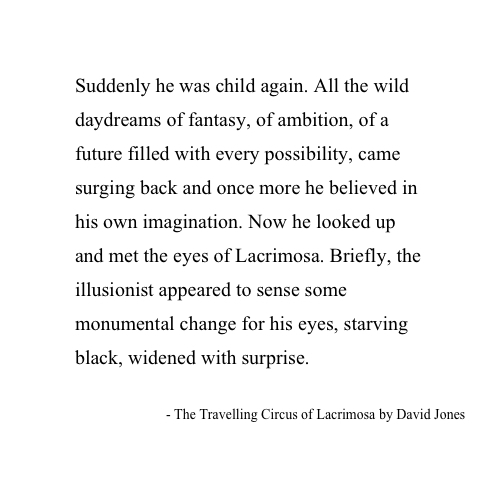 Suddenly he was child again. All the wild daydreams of fantasy, of ambition, of a future filled with every possibility, came surging back and once more he believed in his own imagination. Now he looked up and met the eyes of Lacrimosa. Briefly, the illusionist appeared to sense some monumental change for his eyes, starving black, widened with surprise.

- The Travelling Circus of Lacrimosa by David Jones